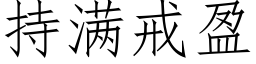 持满戒盈